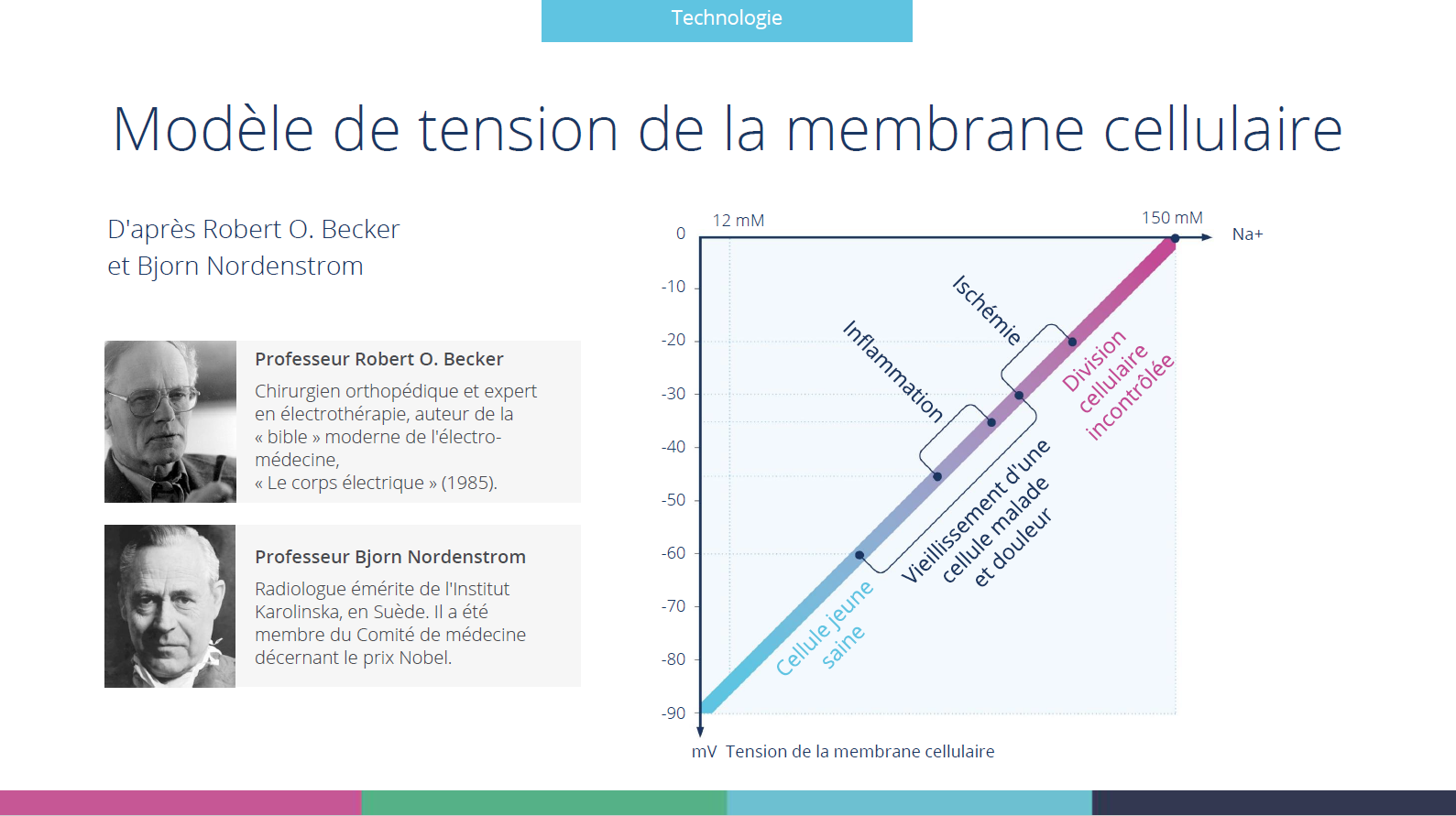 Technologie

Modèle de tension de la membrane cellulaire

D'après Robert O. Becker
et Bjorn Nordenstrom

Professeur Robert O. Becker

Chirurgien orthopédique et expert en électrothérapie, auteur de la « bible » moderne de l'électro-médecine,
« Le corps électrique » (1985).

Professeur Bjorn Nordenstrom

Radiologue émérite de l'Institut Karolinska, en Suède. Il a été membre du Comité de médecine décernant le prix Nobel.

12 mM
150 mM
Na+
0
-10
-20
-30
-40
-50
-60
-70
-80
-90
Ischémie
Inflammation
Division cellulaire incontrôlée
Vieillissement d'une cellule malade et douleur
Cellule jeune saine
mV Tension de la membrane cellulaire